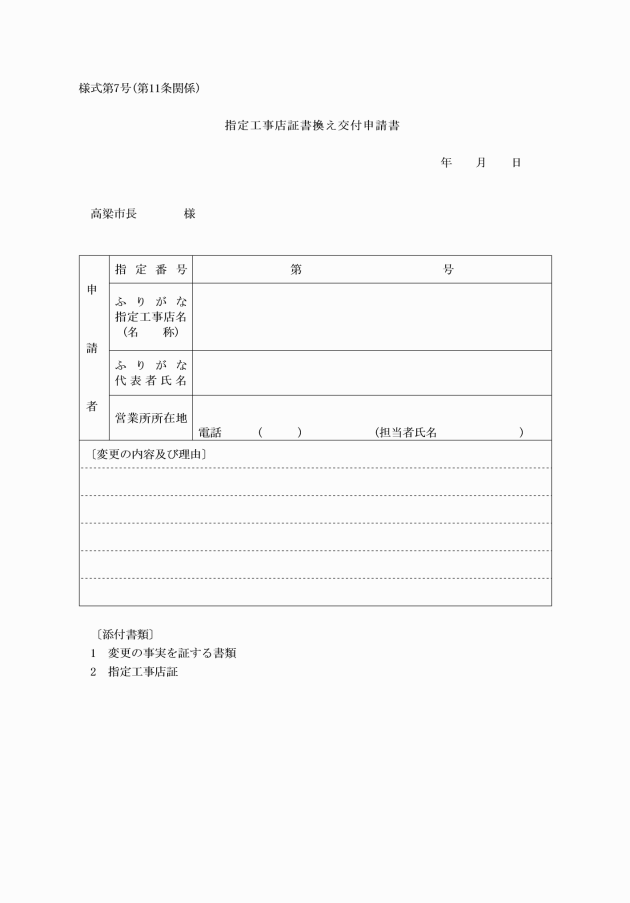 様式第7号(第11条関係)

指定工事店証書換え交付申請書

年　月　日

高梁市長　　　様

| 申請者 | 指定番号 | 第　　　　号 |
|---|---|---|
| | ふりがな 指定工事店名 (名　称) | |
| | ふりがな 代表者氏名 | |
| | 営業所所在地 | 電話　(　　)　　(担当者氏名　　　) |

〔変更の内容及び理由〕

〔添付書類〕
1　変更の事実を証する書類
2　指定工事店証